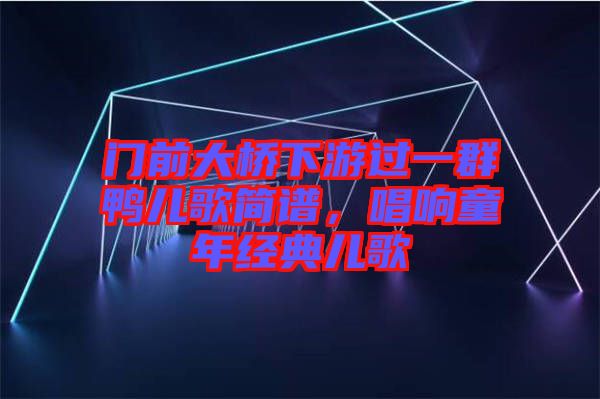 门前大桥下游过一群鸭儿歌简谱，唱响童年经典儿歌